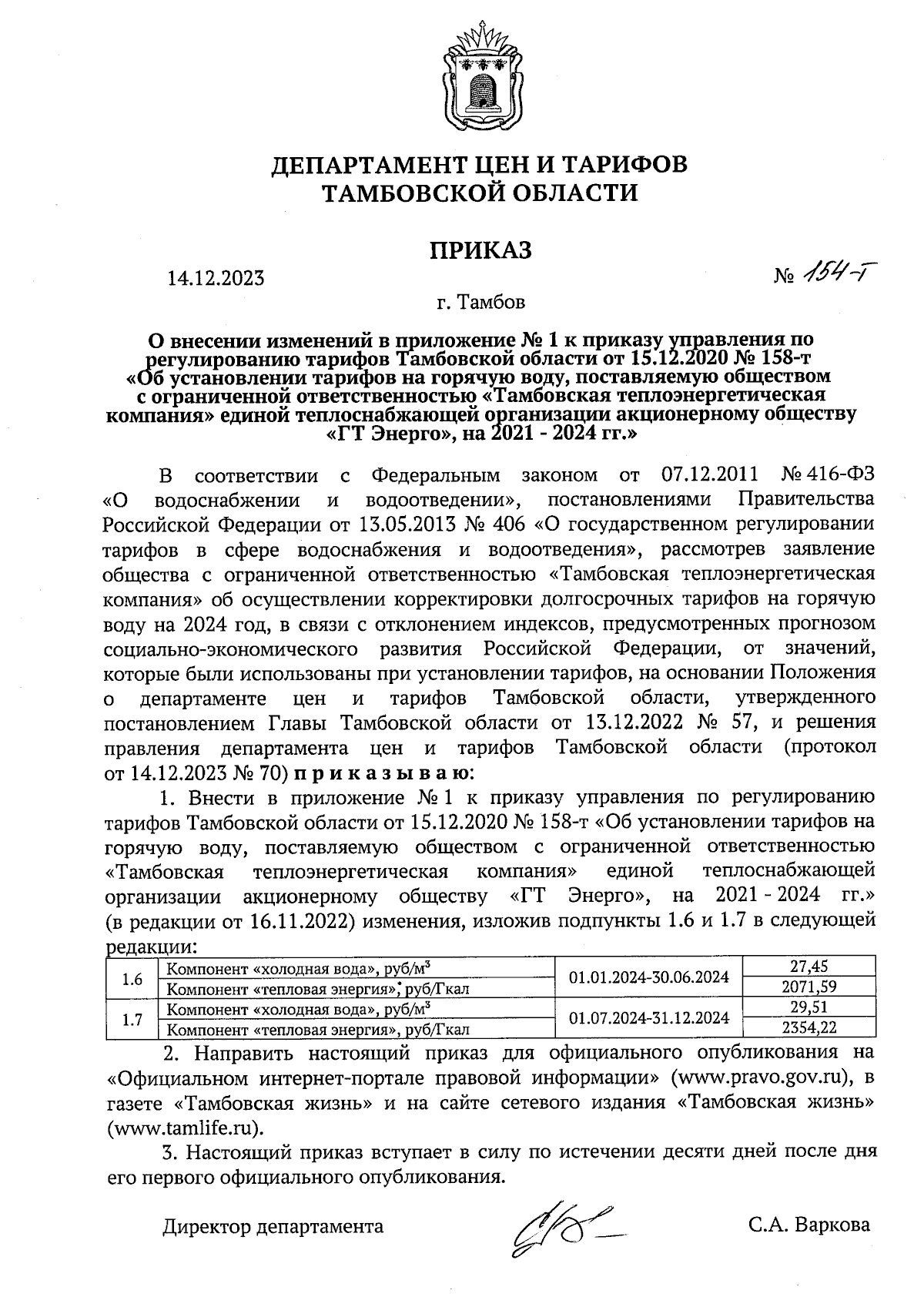 ДЕПАРТАМЕНТ ЦЕН И ТАРИФОВ
ТАМБОВСКОЙ ОБЛАСТИ

ПРИКАЗ

14.12.2023 № 154-т

г. Тамбов

О внесении изменений в приложение № 1 к приказу управления по регулированию тарифов Тамбовской области от 15.12.2020 № 158-т «Об установлении тарифов на горячую воду, поставляемую обществом с ограниченной ответственностью «Тамбовская теплоэнергетическая компания» единой теплоснабжающей организации акционерному обществу «ГТ Энерго», на 2021 - 2024 гг.»

В соответствии с Федеральным законом от 07.12.2011 № 416-ФЗ «О водоснабжении и водоотведении», постановлениями Правительства Российской Федерации от 13.05.2013 № 406 «О государственном регулировании тарифов в сфере водоснабжения и водоотведения», рассмотрев заявление общества с ограниченной ответственностью «Тамбовская теплоэнергетическая компания» об осуществлении корректировки долгосрочных тарифов на горячую воду на 2024 год, в связи с отклонением индексов, предусмотренных прогнозом социально-экономического развития Российской Федерации, от значений, которые были использованы при установлении тарифов, на основании Положения о департаменте цен и тарифов Тамбовской области, утвержденного постановлением Главы Тамбовской области от 13.12.2022 № 57, и решения правления департамента цен и тарифов Тамбовской области (протокол от 14.12.2023 № 70) приказываю:

1. Внести в приложение № 1 к приказу управления по регулированию тарифов Тамбовской области от 15.12.2020 № 158-т «Об установлении тарифов на горячую воду, поставляемую обществом с ограниченной ответственностью «Тамбовская теплоэнергетическая компания» единой теплоснабжающей организации акционерному обществу «ГТ Энерго», на 2021 - 2024 гг.» (в редакции от 16.11.2022) изменения, изложив подпункты 1.6 и 1.7 в следующей редакции:

| 1.6 | Компонент «холодная вода», руб/м$^3$ | 01.01.2024-30.06.2024 | 27,45 |
|---|---|---|---|
| | Компонент «тепловая энергия», руб/Гкал | | 2071,59 |
| 1.7 | Компонент «холодная вода», руб/м$^3$ | 01.07.2024-31.12.2024 | 29,51 |
| | Компонент «тепловая энергия», руб/Гкал | | 2354,22 |

2. Направить настоящий приказ для официального опубликования на «Официальном интернет-портале правовой информации» (www.pravo.gov.ru), в газете «Тамбовская жизнь» и на сайте сетевого издания «Тамбовская жизнь» (www.tamlife.ru).

3. Настоящий приказ вступает в силу по истечении десяти дней после дня его первого официального опубликования.

Директор департамента С.А. Варкова